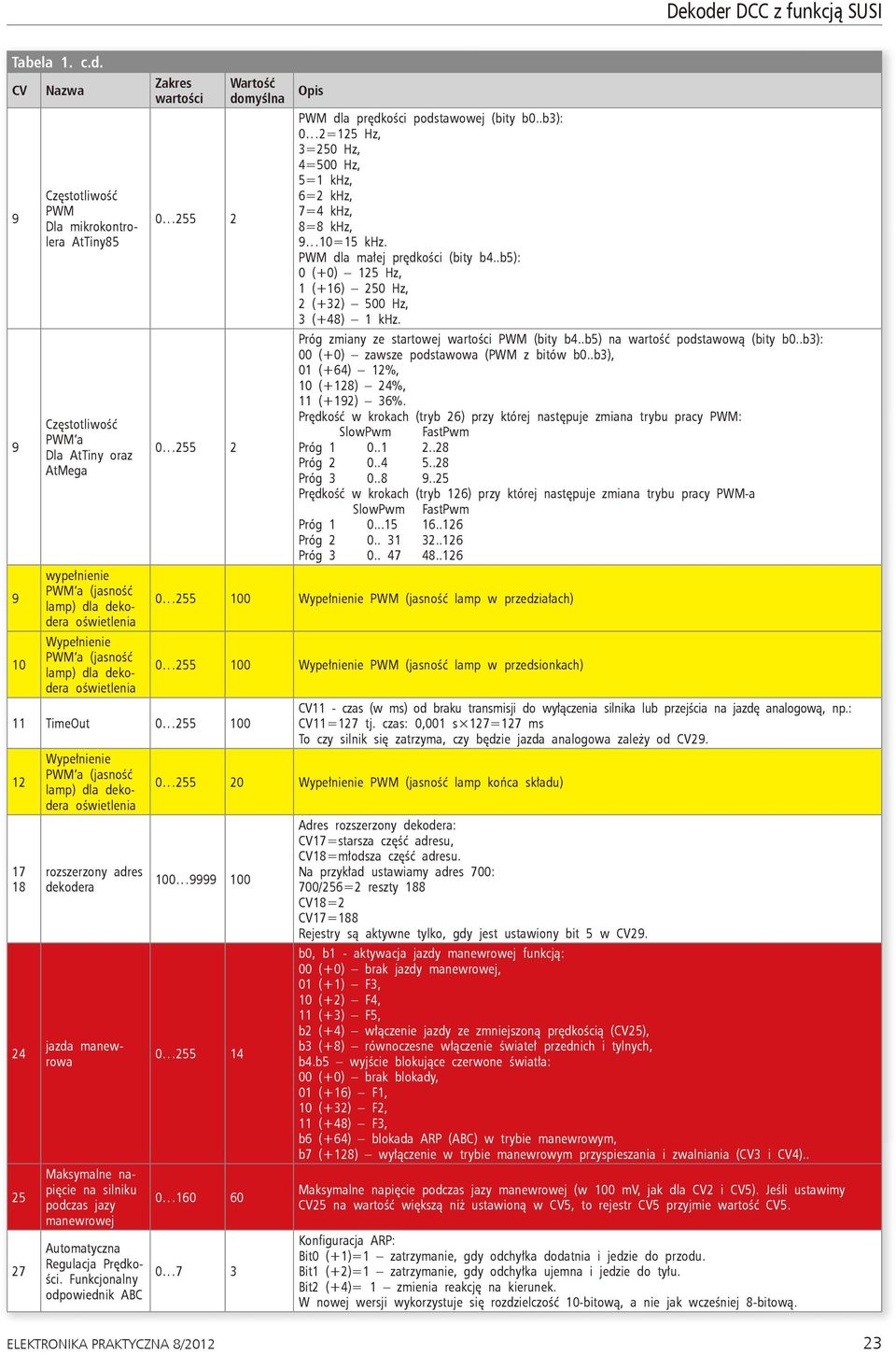 Dekoder DCC z funkcją SUSI

Tabela 1. c.d.

| CV | Nazwa | Zakres wartości | Wartość domyślna | Opis |
|---|---|---|---|---|
| 9 | Częstotliwość PWM Dla mikrokontrolera AtTiny85 | 0…255 | 2 | PWM dla prędkości podstawowej (bity b0..b3): 0…2=125 Hz, 3=250 Hz, 4=500 Hz, 5=1 kHz, 6=2 kHz, 7=4 kHz, 8=8 kHz, 9…10=15 kHz. PWM dla małej prędkości (bity b4..b5): 0 (+0) – 125 Hz, 1 (+16) – 250 Hz, 2 (+32) – 500 Hz, 3 (+48) – 1 kHz. |
| 9 | Częstotliwość PWM'a Dla AtTiny oraz AtMega | 0…255 | 2 | Próg zmiany ze startowej wartości PWM (bity b4..b5) na wartość podstawową (bity b0..b3): 00 (+0) – zawsze podstawowa (PWM z bitów b0..b3), 01 (+64) – 12%, 10 (+128) – 24%, 11 (+192) – 36%. Prędkość w krokach (tryb 26) przy której następuje zmiana trybu pracy PWM: SlowPwm FastPwm Próg 1 0..1 2..28 Próg 2 0..4 5..28 Próg 3 0..8 9..25 Prędkość w krokach (tryb 126) przy której następuje zmiana trybu pracy PWM-a SlowPwm FastPwm Próg 1 0...15 16..126 Próg 2 0.. 31 32..126 Próg 3 0.. 47 48..126 |
| 9 | wypełnienie PWM'a (jasność lamp) dla dekodera oświetlenia | 0…255 | 100 | Wypełnienie PWM (jasność lamp w przedziałach) |
| 10 | Wypełnienie PWM'a (jasność lamp) dla dekodera oświetlenia | 0…255 | 100 | Wypełnienie PWM (jasność lamp w przedsionkach) |
| 11 | TimeOut | 0…255 | 100 | CV11 - czas (w ms) od braku transmisji do wyłączenia silnika lub przejścia na jazdę analogową, np.: CV11=127 tj. czas: 0,001 s×127=127 ms To czy silnik się zatrzyma, czy będzie jazda analogowa zależy od CV29. |
| 12 | Wypełnienie PWM'a (jasność lamp) dla dekodera oświetlenia | 0…255 | 20 | Wypełnienie PWM (jasność lamp końca składu) |
| 17 18 | rozszerzony adres dekodera | 100…9999 | 100 | Adres rozszerzony dekodera: CV17=starsza część adresu, CV18=młodsza część adresu. Na przykład ustawiamy adres 700: 700/256=2 reszty 188 CV18=2 CV17=188 Rejestry są aktywne tylko, gdy jest ustawiony bit 5 w CV29. |
| 24 | jazda manewrowa | 0…255 | 14 | b0, b1 - aktywacja jazdy manewrowej funkcją: 00 (+0) – brak jazdy manewrowej, 01 (+1) – F3, 10 (+2) – F4, 11 (+3) – F5, b2 (+4) – włączenie jazdy ze zmniejszoną prędkością (CV25), b3 (+8) – równoczesne włączenie świateł przednich i tylnych, b4.b5 – wyjście blokujące czerwone światła: 00 (+0) – brak blokady, 01 (+16) – F1, 10 (+32) – F2, 11 (+48) – F3, b6 (+64) – blokada ARP (ABC) w trybie manewrowym, b7 (+128) – wyłączenie w trybie manewrowym przyspieszania i zwalniania (CV3 i CV4).. |
| 25 | Maksymalne napięcie na silniku podczas jazy manewrowej | 0…160 | 60 | Maksymalne napięcie podczas jazy manewrowej (w 100 mV, jak dla CV2 i CV5). Jeśli ustawimy CV25 na wartość większą niż ustawioną w CV5, to rejestr CV5 przyjmie wartość CV5. |
| 27 | Automatyczna Regulacja Prędkości. Funkcjonalny odpowiednik ABC | 0…7 | 3 | Konfiguracja ARP: Bit0 (+1)=1 – zatrzymanie, gdy odchyłka dodatnia i jedzie do przodu. Bit1 (+2)=1 – zatrzymanie, gdy odchyłka ujemna i jedzie do tyłu. Bit2 (+4)= 1 – zmienia reakcję na kierunek. W nowej wersji wykorzystuje się rozdzielczość 10-bitową, a nie jak wcześniej 8-bitową. |

ELEKTRONIKA PRAKTYCZNA 8/2012 23